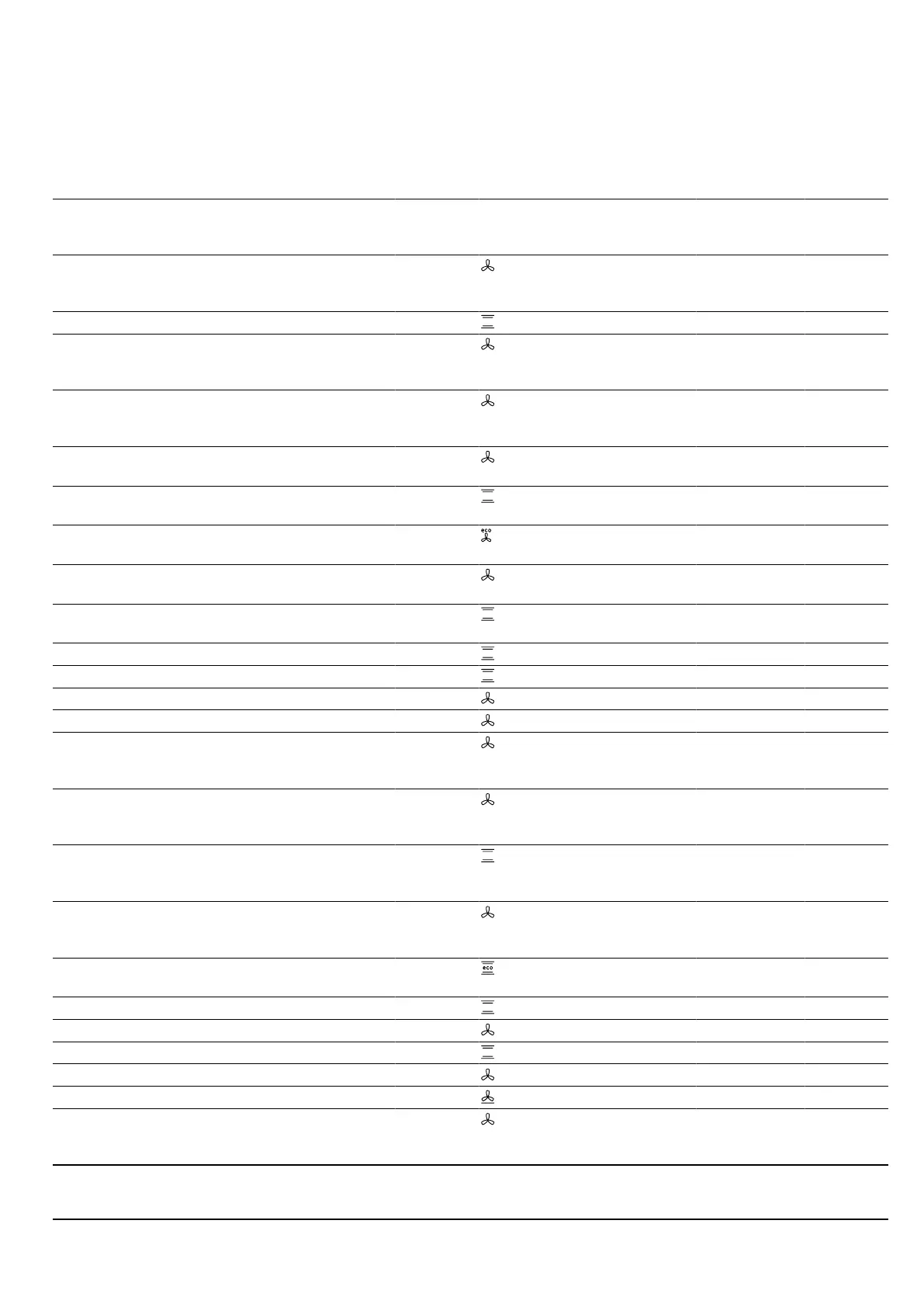 eco

eco